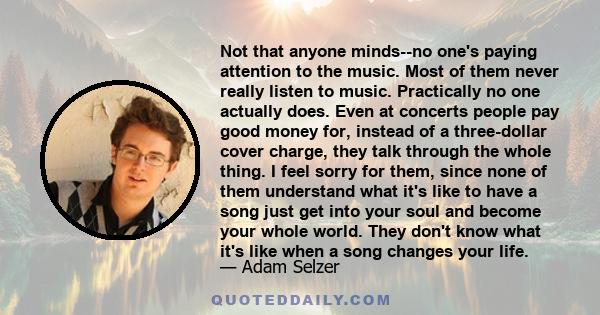 Not that anyone minds--no one's paying attention to the music. Most of them never really listen to music. Practically no one actually does. Even at concerts people pay good money for, instead of a three-dollar cover charge, they talk through the whole thing. I feel sorry for them, since none of them understand what it's like to have a song just get into your soul and become your whole world. They don't know what it's like when a song changes your life.
— Adam Selzer

QUOTEDDAILY.COM